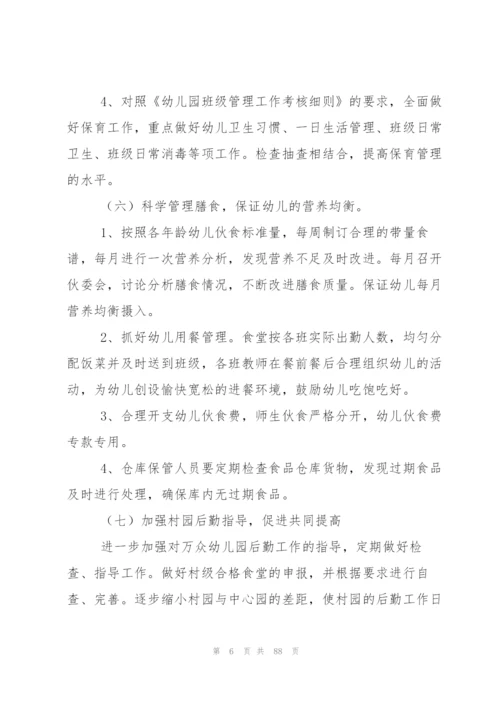 4、对照《幼儿园班级管理工作考核细则》的要求，全面做好保育工作，重点做好幼儿卫生习惯、一日生活管理、班级日常卫生、班级日常消毒等项工作。检查抽查相结合，提高保育管理的水平。

（六）科学管理膳食，保证幼儿的营养均衡。

1、按照各年龄幼儿伙食标准量，每周制订合理的带量食谱，每月进行一次营养分析，发现营养不足及时改进。每月召开伙委会，讨论分析膳食情况，不断改进膳食质量。保证幼儿每月营养均衡摄入。

2、抓好幼儿用餐管理。食堂按各班实际出勤人数，均匀分配饭菜并及时送到班级，各班教师在餐前餐后合理组织幼儿的活动，为幼儿创设愉快宽松的进餐环境，鼓励幼儿吃饱吃好。

3、合理开支幼儿伙食费，师生伙食严格分开，幼儿伙食费专款专用。

4、仓库保管人员要定期检查食品仓库货物，发现过期食品及时进行处理，确保库内无过期食品。

（七）加强村园后勤指导，促进共同提高

进一步加强对万众幼儿园后勤工作的指导，定期做好检查、指导工作。做好村级合格食堂的申报，并根据要求进行自查、完善。逐步缩小村园与中心园的差距，使村园的后勤工作日

第 6 页 共 88 页